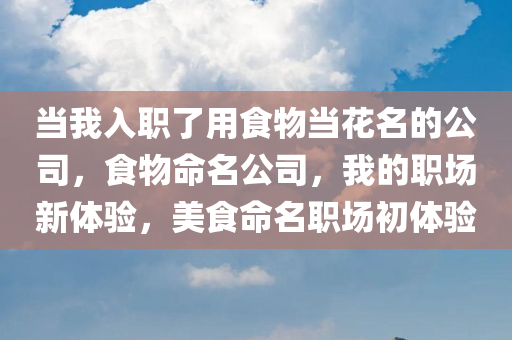 当我入职了用食物当花名的公司，食物命名公司，我的职场新体验，美食命名职场初体验